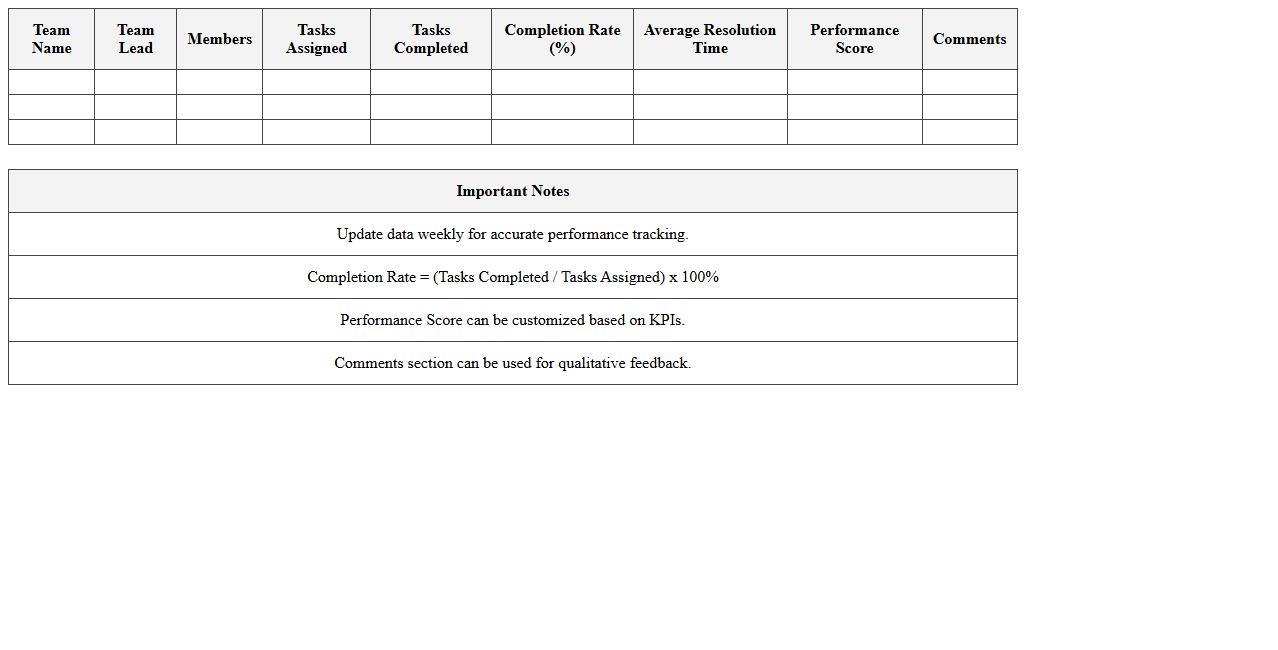 | Team Name | Team Lead | Members | Tasks Assigned | Tasks Completed | Completion Rate (%) | Average Resolution Time | Performance Score | Comments |
|---|---|---|---|---|---|---|---|---|
| | | | | | | | | |
| | | | | | | | | |
| | | | | | | | | |

| Important Notes |
|---|
| Update data weekly for accurate performance tracking. |
| Completion Rate = (Tasks Completed / Tasks Assigned) x 100% |
| Performance Score can be customized based on KPIs. |
| Comments section can be used for qualitative feedback. |